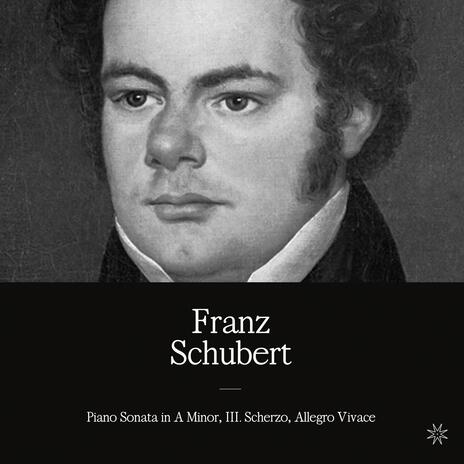 Franz
Schubert

Piano Sonata in A Minor, III. Scherzo, Allegro Vivace